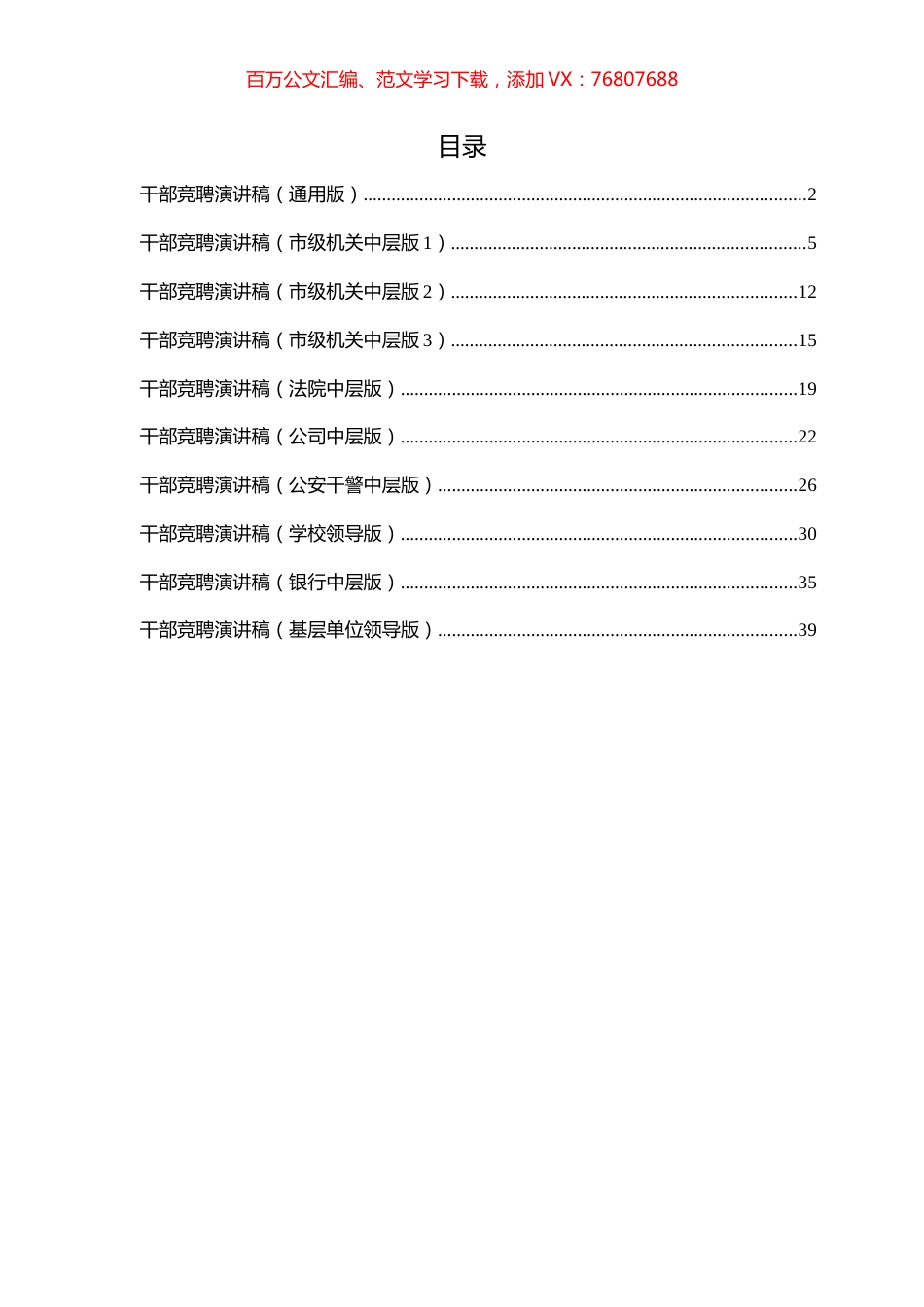 百万公文汇编、范文学习下载，添加 VX：76807688

目录

干部竞聘演讲稿（通用版）..........2

干部竞聘演讲稿（市级机关中层版 1）..........5

干部竞聘演讲稿（市级机关中层版 2）..........12

干部竞聘演讲稿（市级机关中层版 3）..........15

干部竞聘演讲稿（法院中层版）..........19

干部竞聘演讲稿（公司中层版）..........22

干部竞聘演讲稿（公安干警中层版）..........26

干部竞聘演讲稿（学校领导版）..........30

干部竞聘演讲稿（银行中层版）..........35

干部竞聘演讲稿（基层单位领导版）..........39